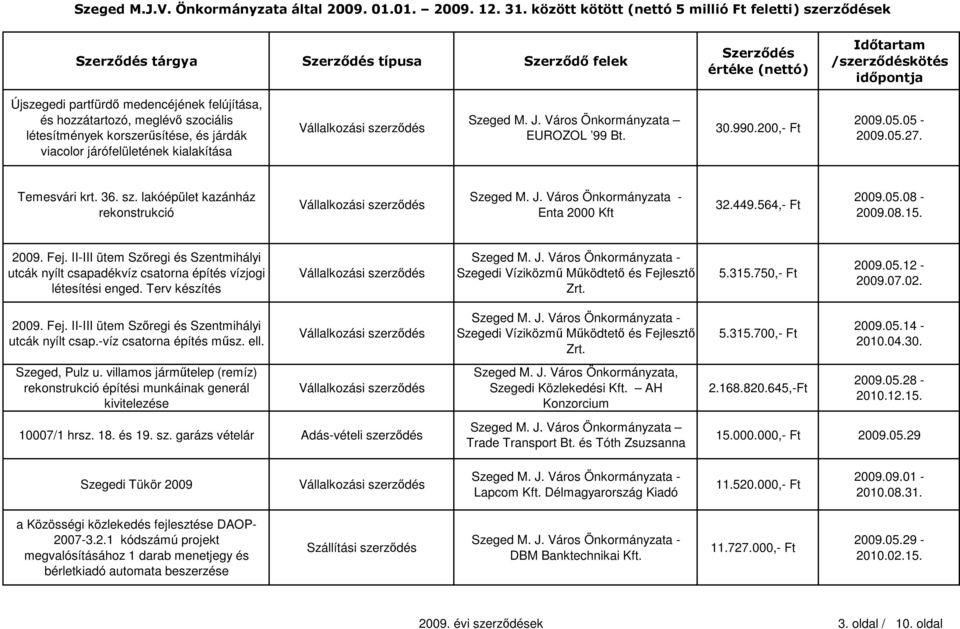 Szeged M.J.V. Önkormányzata által 2009. 01.01. – 2009. 12. 31. között kötött (nettó 5 millió Ft feletti) szerződések

| Szerződés tárgya | Szerződés típusa | Szerződő felek | Szerződés értéke (nettó) | Időtartam /szerződéskötés időpontja |
|---|---|---|---|---|
| Újszegedi partfürdő medencéjének felújítása, és hozzátartozó, meglévő szociális létesítmények korszerűsítése, és járdák viacolor járófelületének kialakítása | Vállalkozási szerződés | Szeged M. J. Város Önkormányzata – EUROZOL '99 Bt. | 30.990.200,- Ft | 2009.05.05 - 2009.05.27. |
| Temesvári krt. 36. sz. lakóépület kazánház rekonstrukció | Vállalkozási szerződés | Szeged M. J. Város Önkormányzata - Enta 2000 Kft | 32.449.564,- Ft | 2009.05.08 - 2009.08.15. |
| 2009. Fej. II-III ütem Szőregi és Szentmihályi utcák nyílt csapadékvíz csatorna építés vízjogi létesítési enged. Terv készítés | Vállalkozási szerződés | Szeged M. J. Város Önkormányzata - Szegedi Víziközmű Működtető és Fejlesztő Zrt. | 5.315.750,- Ft | 2009.05.12 - 2009.07.02. |
| 2009. Fej. II-III ütem Szőregi és Szentmihályi utcák nyílt csap.-víz csatorna építés műsz. ell. | Vállalkozási szerződés | Szeged M. J. Város Önkormányzata - Szegedi Víziközmű Működtető és Fejlesztő Zrt. | 5.315.700,- Ft | 2009.05.14 - 2010.04.30. |
| Szeged, Pulz u. villamos járműtelep (remíz) rekonstrukció építési munkáinak generál kivitelezése | Vállalkozási szerződés | Szeged M. J. Város Önkormányzata, Szegedi Közlekedési Kft. – AH Konzorcium | 2.168.820.645,-Ft | 2009.05.28 - 2010.12.15. |
| 10007/1 hrsz. 18. és 19. sz. garázs vételár | Adás-vételi szerződés | Szeged M. J. Város Önkormányzata – Trade Transport Bt. és Tóth Zsuzsanna | 15.000.000,- Ft | 2009.05.29 |
| Szegedi Tükör 2009 | Vállalkozási szerződés | Szeged M. J. Város Önkormányzata - Lapcom Kft. Délmagyarország Kiadó | 11.520.000,- Ft | 2009.09.01 - 2010.08.31. |
| a Közösségi közlekedés fejlesztése DAOP-2007-3.2.1 kódszámú projekt megvalósításához 1 darab menetjegy és bérletkiadó automata beszerzése | Szállítási szerződés | Szeged M. J. Város Önkormányzata - DBM Banktechnikai Kft. | 11.727.000,- Ft | 2009.05.29 - 2010.02.15. |

2009. évi szerződések

3. oldal / 10. oldal